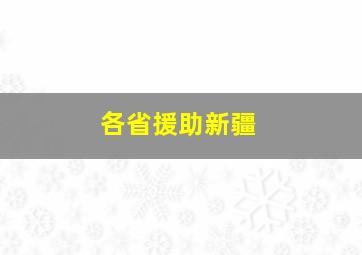 各省援助新疆